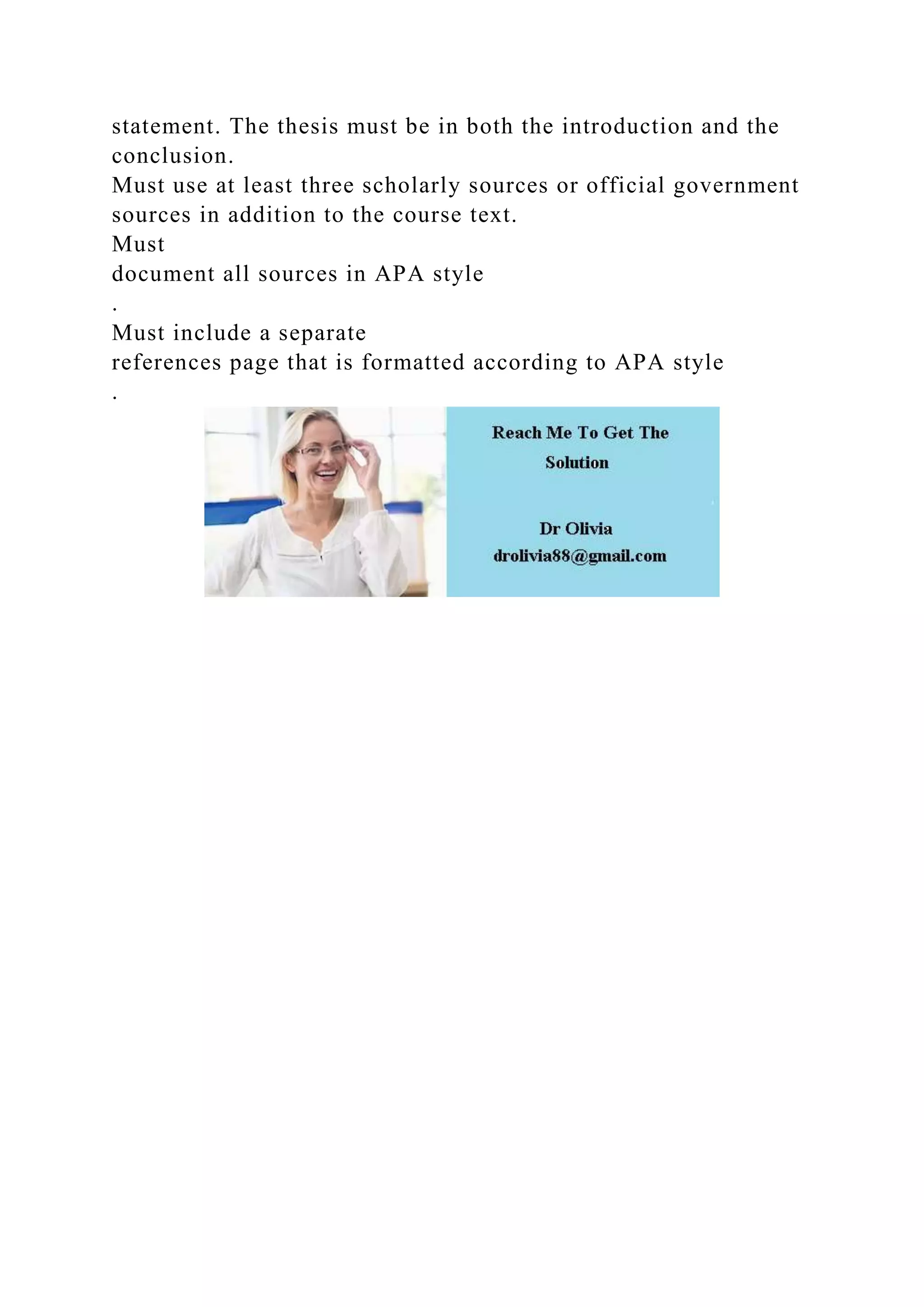 statement. The thesis must be in both the introduction and the conclusion.

Must use at least three scholarly sources or official government sources in addition to the course text.

Must document all sources in APA style .

Must include a separate references page that is formatted according to APA style .

Reach Me To Get The Solution

Dr Olivia
drolivia88@gmail.com